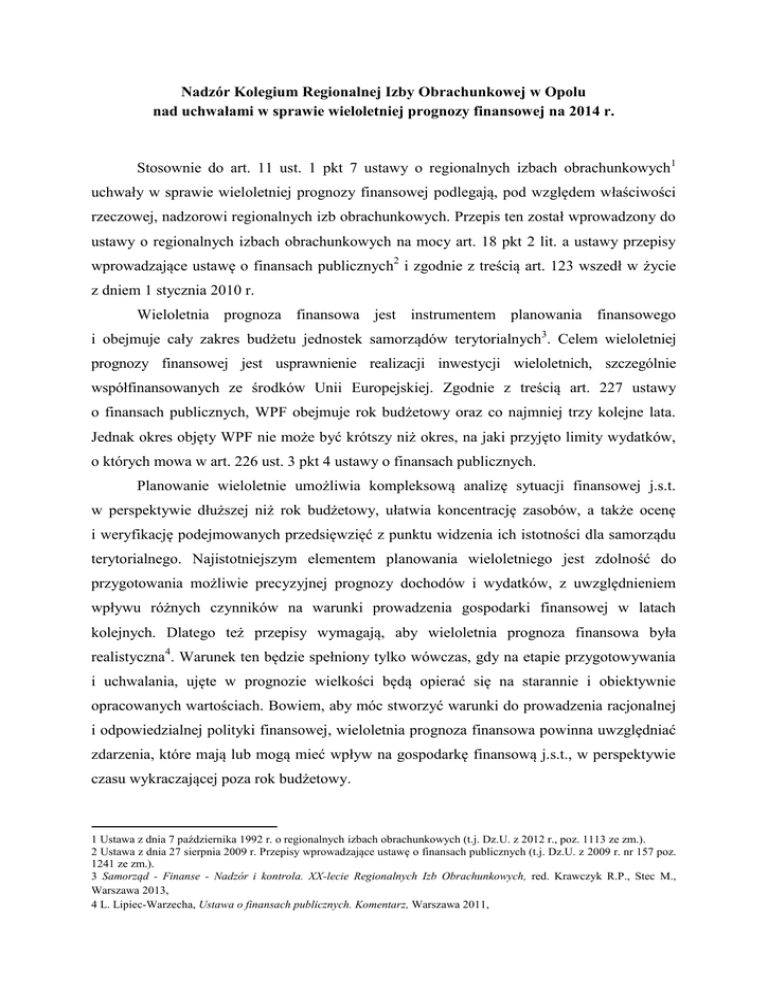 Nadzór Kolegium Regionalnej Izby Obrachunkowej w Opolu nad uchwałami w sprawie wieloletniej prognozy finansowej na 2014 r.

Stosownie do art. 11 ust. 1 pkt 7 ustawy o regionalnych izbach obrachunkowych$^1$ uchwały w sprawie wieloletniej prognozy finansowej podlegają, pod względem właściwości rzeczowej, nadzorowi regionalnych izb obrachunkowych. Przepis ten został wprowadzony do ustawy o regionalnych izbach obrachunkowych na mocy art. 18 pkt 2 lit. a ustawy przepisy wprowadzające ustawę o finansach publicznych$^2$ i zgodnie z treścią art. 123 wszedł w życie z dniem 1 stycznia 2010 r.

Wieloletnia prognoza finansowa jest instrumentem planowania finansowego i obejmuje cały zakres budżetu jednostek samorządów terytorialnych$^3$. Celem wieloletniej prognozy finansowej jest usprawnienie realizacji inwestycji wieloletnich, szczególnie współfinansowanych ze środków Unii Europejskiej. Zgodnie z treścią art. 227 ustawy o finansach publicznych, WPF obejmuje rok budżetowy oraz co najmniej trzy kolejne lata. Jednak okres objęty WPF nie może być krótszy niż okres, na jaki przyjęto limity wydatków, o których mowa w art. 226 ust. 3 pkt 4 ustawy o finansach publicznych.

Planowanie wieloletnie umożliwia kompleksową analizę sytuacji finansowej j.s.t. w perspektywie dłuższej niż rok budżetowy, ułatwia koncentrację zasobów, a także ocenę i weryfikację podejmowanych przedsięwzięć z punktu widzenia ich istotności dla samorządu terytorialnego. Najistotniejszym elementem planowania wieloletniego jest zdolność do przygotowania możliwie precyzyjnej prognozy dochodów i wydatków, z uwzględnieniem wpływu różnych czynników na warunki prowadzenia gospodarki finansowej w latach kolejnych. Dlatego też przepisy wymagają, aby wieloletnia prognoza finansowa była realistyczna$^4$. Warunek ten będzie spełniony tylko wówczas, gdy na etapie przygotowywania i uchwalania, ujęte w prognozie wielkości będą opierać się na starannie i obiektywnie opracowanych wartościach. Bowiem, aby móc stworzyć warunki do prowadzenia racjonalnej i odpowiedzialnej polityki finansowej, wieloletnia prognoza finansowa powinna uwzględniać zdarzenia, które mają lub mogą mieć wpływ na gospodarkę finansową j.s.t., w perspektywie czasu wykraczającej poza rok budżetowy.

1 Ustawa z dnia 7 października 1992 r. o regionalnych izbach obrachunkowych (t.j. Dz.U. z 2012 r., poz. 1113 ze zm.).
2 Ustawa z dnia 27 sierpnia 2009 r. Przepisy wprowadzające ustawę o finansach publicznych (t.j. Dz.U. z 2009 r. nr 157 poz. 1241 ze zm.).
3 Samorząd - Finanse - Nadzór i kontrola. XX-lecie Regionalnych Izb Obrachunkowych, red. Krawczyk R.P., Stec M., Warszawa 2013,
4 L. Lipiec-Warzecha, Ustawa o finansach publicznych. Komentarz, Warszawa 2011,